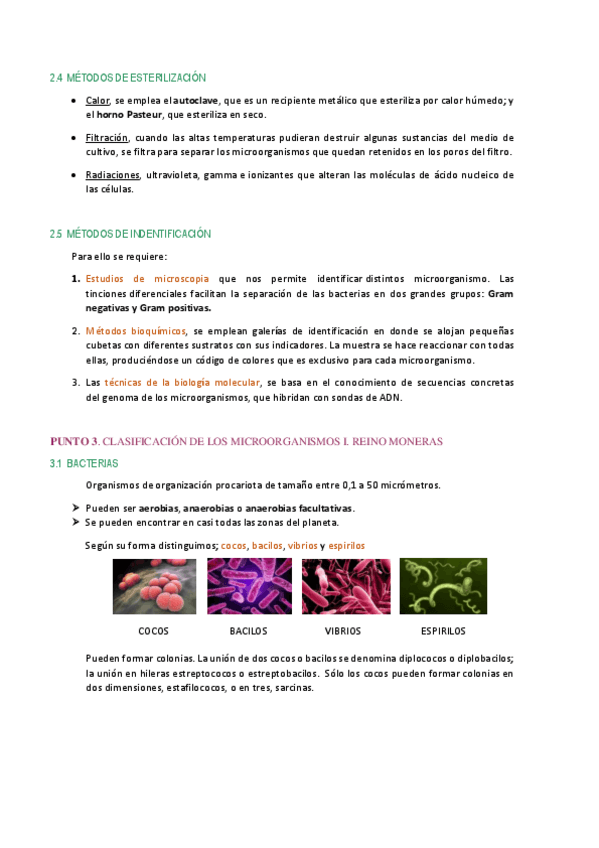 2.4 MÉTODOS DE ESTERILIZACIÓN

• Calor, se emplea el autoclave, que es un recipiente metálico que esteriliza por calor húmedo; y el horno Pasteur, que esteriliza en seco.

• Filtración, cuando las altas temperaturas pudieran destruir algunas sustancias del medio de cultivo, se filtra para separar los microorganismos que quedan retenidos en los poros del filtro.

• Radiaciones, ultravioleta, gamma e ionizantes que alteran las moléculas de ácido nucleico de las células.

2.5 MÉTODOS DE INDENTIFICACIÓN

Para ello se requiere:

1. Estudios de microscopia que nos permite identificar distintos microorganismo. Las tinciones diferenciales facilitan la separación de las bacterias en dos grandes grupos: Gram negativas y Gram positivas.

2. Métodos bioquímicos, se emplean galerías de identificación en donde se alojan pequeñas cubetas con diferentes sustratos con sus indicadores. La muestra se hace reaccionar con todas ellas, produciéndose un código de colores que es exclusivo para cada microorganismo.

3. Las técnicas de la biología molecular, se basa en el conocimiento de secuencias concretas del genoma de los microorganismos, que hibridan con sondas de ADN.

PUNTO 3. CLASIFICACIÓN DE LOS MICROORGANISMOS I. REINO MONERAS

3.1 BACTERIAS

Organismos de organización procariota de tamaño entre 0,1 a 50 micrómetros.

➤ Pueden ser aerobias, anaerobias o anaerobias facultativas.
➤ Se pueden encontrar en casi todas las zonas del planeta.

Según su forma distinguimos; cocos, bacilos, vibrios y espirilos

COCOS BACILOS VIBRIOS ESPIRILOS

Pueden formar colonias. La unión de dos cocos o bacilos se denomina diplococos o diplobacilos; la unión en hileras estreptococos o estreptobacilos. Sólo los cocos pueden formar colonias en dos dimensiones, estafilococos, o en tres, sarcinas.